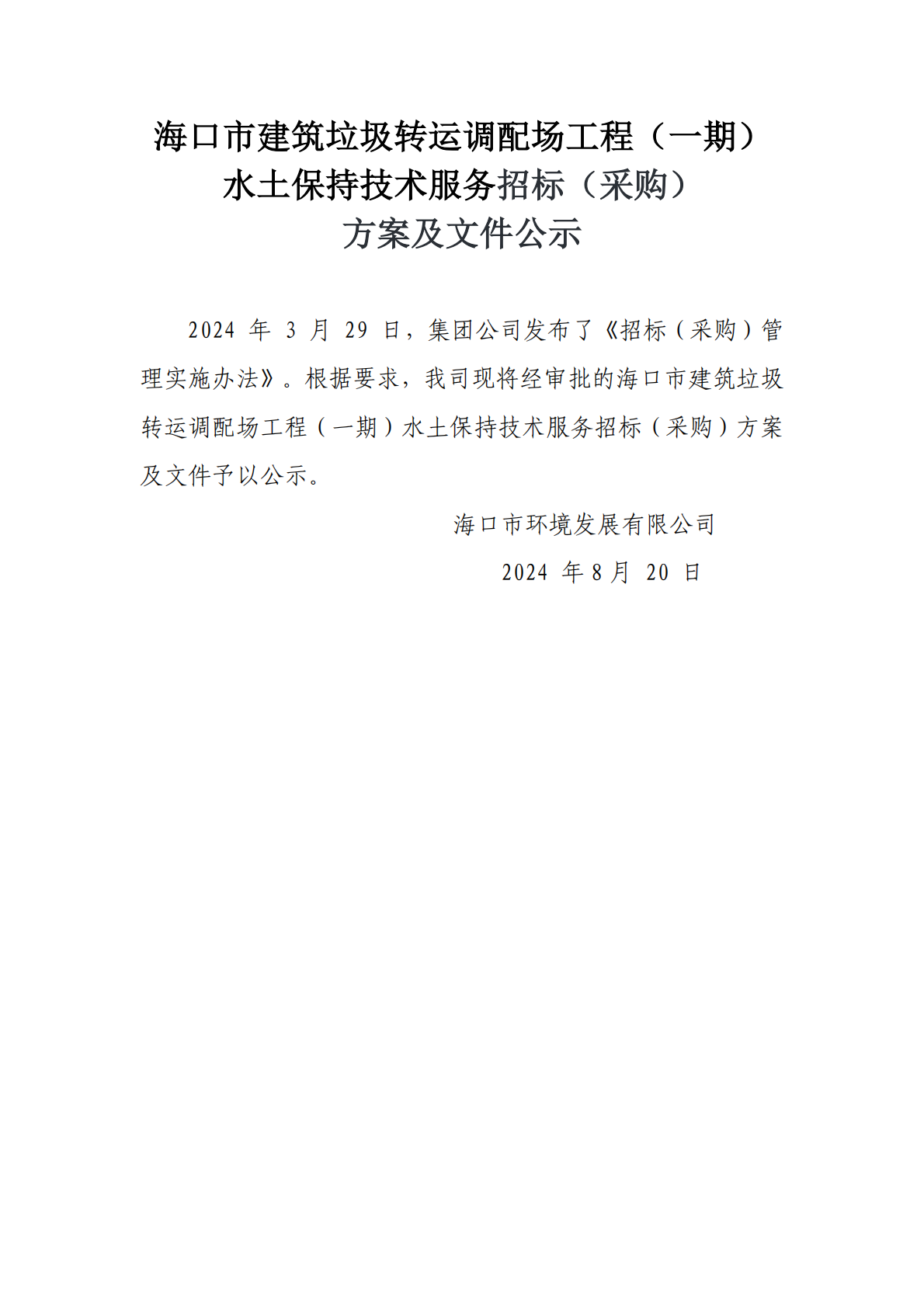 海口市建筑垃圾转运调配场工程（一期）
水土保持技术服务招标（采购）
方案及文件公示

2024 年 3 月 29 日，集团公司发布了《招标（采购）管理实施办法》。根据要求，我司现将经审批的海口市建筑垃圾转运调配场工程（一期）水土保持技术服务招标（采购）方案及文件予以公示。

海口市环境发展有限公司
2024 年 8 月 20 日